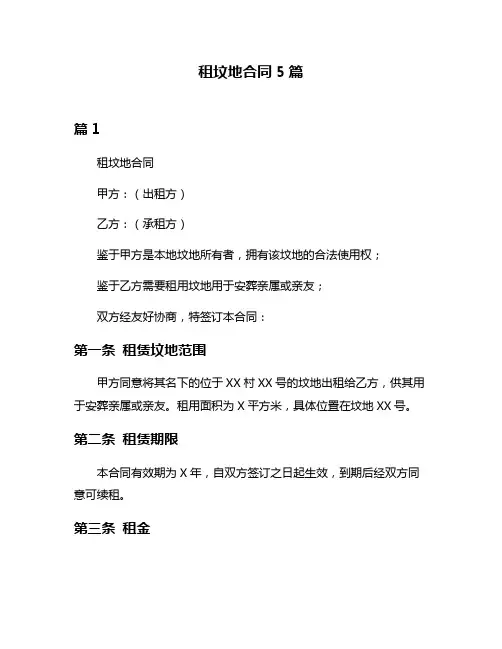 租坟地合同 5 篇

篇 1

租坟地合同

甲方：（出租方）

乙方：（承租方）

鉴于甲方是本地坟地所有者，拥有该坟地的合法使用权；

鉴于乙方需要租用坟地用于安葬亲属或亲友；

双方经友好协商，特签订本合同：

第一条 租赁坟地范围

甲方同意将其名下的位于 XX 村 XX 号的坟地出租给乙方，供其用于安葬亲属或亲友。租用面积为 X 平方米，具体位置在坟地 XX 号。

第二条 租赁期限

本合同有效期为 X 年，自双方签订之日起生效，到期后经双方同意可续租。

第三条 租金